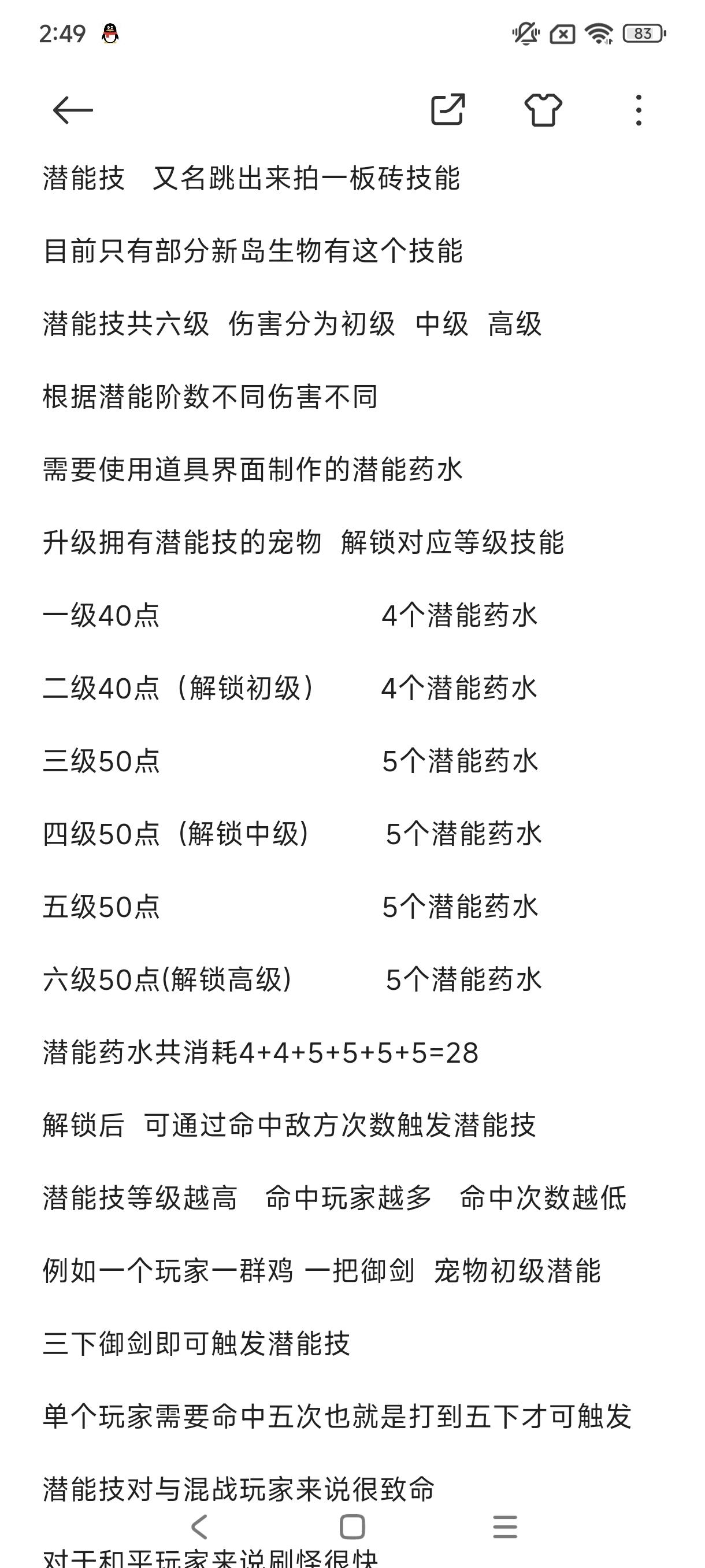 2:49

83

潜能技　又名跳出来拍一板砖技能

目前只有部分新岛生物有这个技能

潜能技共六级　伤害分为初级　中级　高级

根据潜能阶数不同伤害不同

需要使用道具界面制作的潜能药水

升级拥有潜能技的宠物　解锁对应等级技能

一级40点　4个潜能药水

二级40点（解锁初级）　4个潜能药水

三级50点　5个潜能药水

四级50点（解锁中级）　5个潜能药水

五级50点　5个潜能药水

六级50点(解锁高级)　5个潜能药水

潜能药水共消耗4+4+5+5+5+5=28

解锁后　可通过命中敌方次数触发潜能技

潜能技等级越高　命中玩家越多　命中次数越低

例如一个玩家一群鸡 一把御剑　宠物初级潜能

三下御剑即可触发潜能技

单个玩家需要命中五次也就是打到五下才可触发

潜能技对与混战玩家来说很致命

对于和平玩家来说刷怪很快